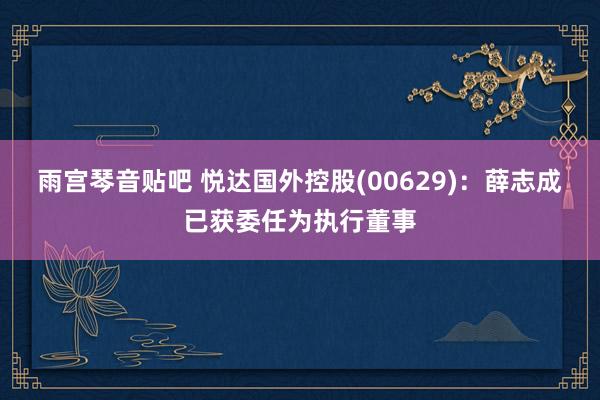 雨宫琴音贴吧 悦达国外控股(00629)：薛志成已获委任为执行董事